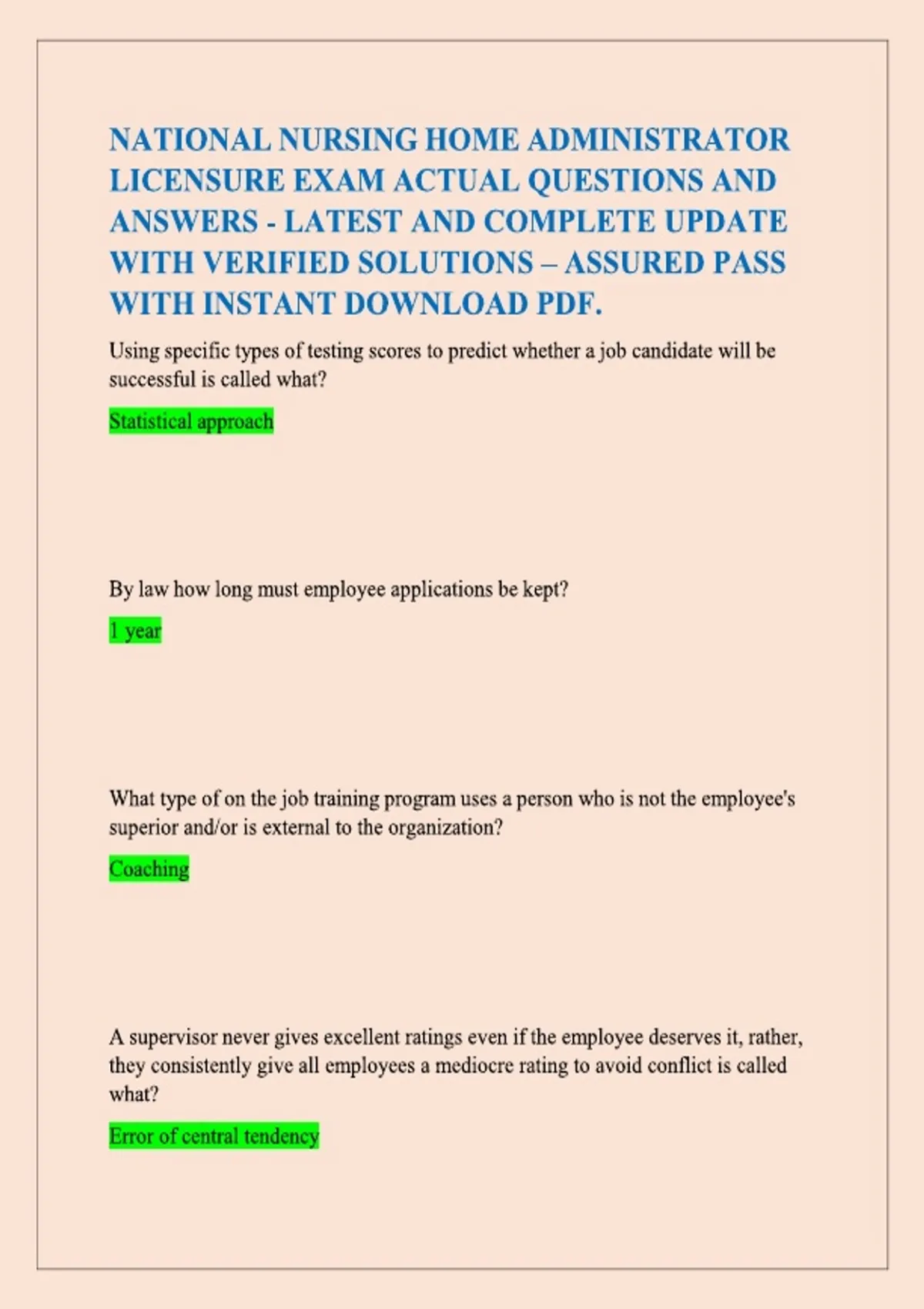 NATIONAL NURSING HOME ADMINISTRATOR LICENSURE EXAM ACTUAL QUESTIONS AND ANSWERS - LATEST AND COMPLETE UPDATE WITH VERIFIED SOLUTIONS – ASSURED PASS WITH INSTANT DOWNLOAD PDF.

Using specific types of testing scores to predict whether a job candidate will be successful is called what?

Statistical approach

By law how long must employee applications be kept?

1 year

What type of on the job training program uses a person who is not the employee's superior and/or is external to the organization?

Coaching

A supervisor never gives excellent ratings even if the employee deserves it, rather, they consistently give all employees a mediocre rating to avoid conflict is called what?

Error of central tendency